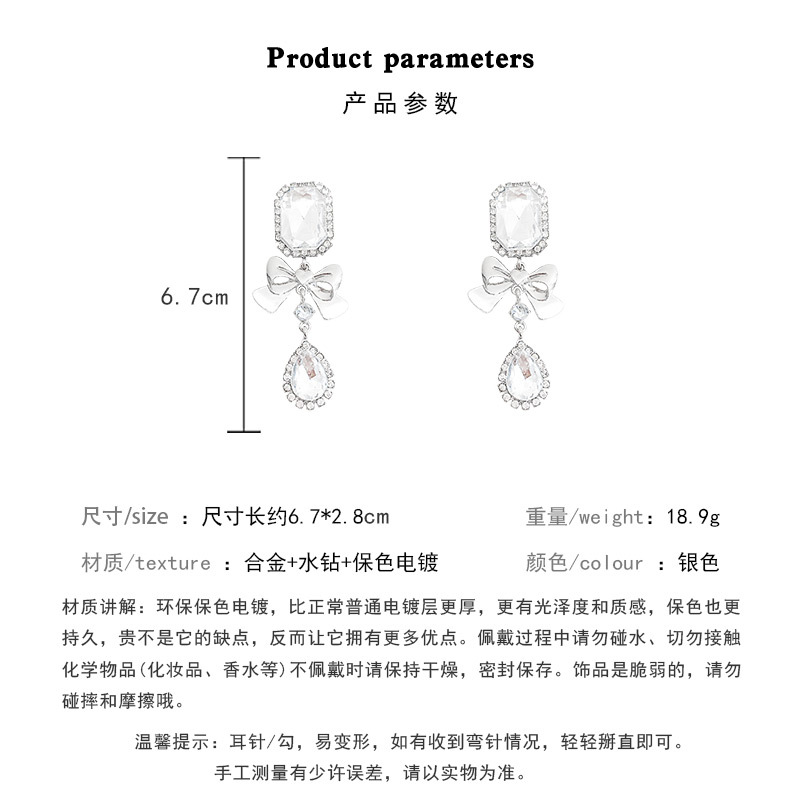 Product parameters

产品参数

6.7cm

尺寸/size ：尺寸长约6.7*2.8cm

重量/weight：18.9g

材质/texture ：合金+水钻+保色电镀

颜色/colour ：银色

材质讲解：环保保色电镀，比正常普通电镀层更厚，更有光泽度和质感，保色也更持久，贵不是它的缺点，反而让它拥有更多优点。佩戴过程中请勿碰水、切勿接触化学物品(化妆品、香水等)不佩戴时请保持干燥，密封保存。饰品是脆弱的，请勿碰摔和摩擦哦。

温馨提示：耳针/勾，易变形，如有收到弯针情况，轻轻掰直即可。
手工测量有少许误差，请以实物为准。